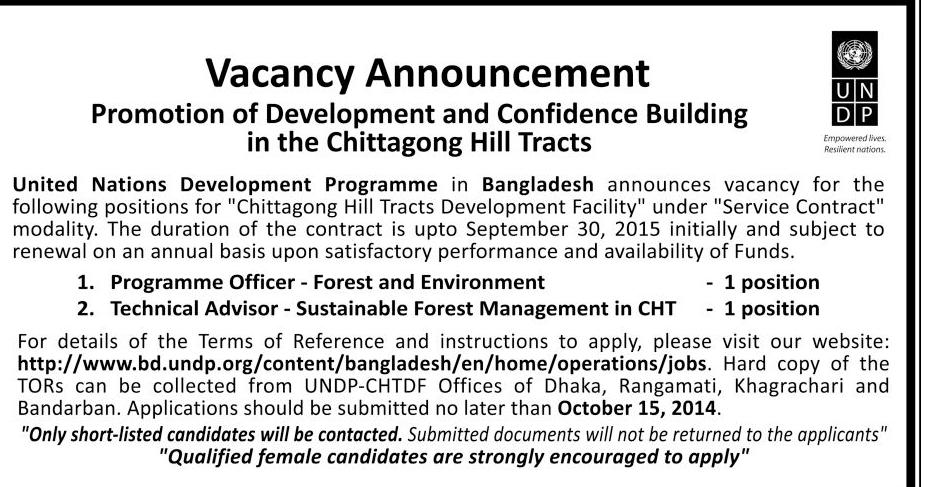 Vacancy Announcement

Promotion of Development and Confidence Building in the Chittagong Hill Tracts

U N D P

Empowered lives. Resilient nations.

United Nations Development Programme in Bangladesh announces vacancy for the following positions for "Chittagong Hill Tracts Development Facility" under "Service Contract" modality. The duration of the contract is upto September 30, 2015 initially and subject to renewal on an annual basis upon satisfactory performance and availability of Funds.

1. Programme Officer - Forest and Environment - 1 position
2. Technical Advisor - Sustainable Forest Management in CHT - 1 position

For details of the Terms of Reference and instructions to apply, please visit our website: http://www.bd.undp.org/content/bangladesh/en/home/operations/jobs. Hard copy of the TORs can be collected from UNDP-CHTDF Offices of Dhaka, Rangamati, Khagrachari and Bandarban. Applications should be submitted no later than October 15, 2014.

"Only short-listed candidates will be contacted. Submitted documents will not be returned to the applicants"

"Qualified female candidates are strongly encouraged to apply"